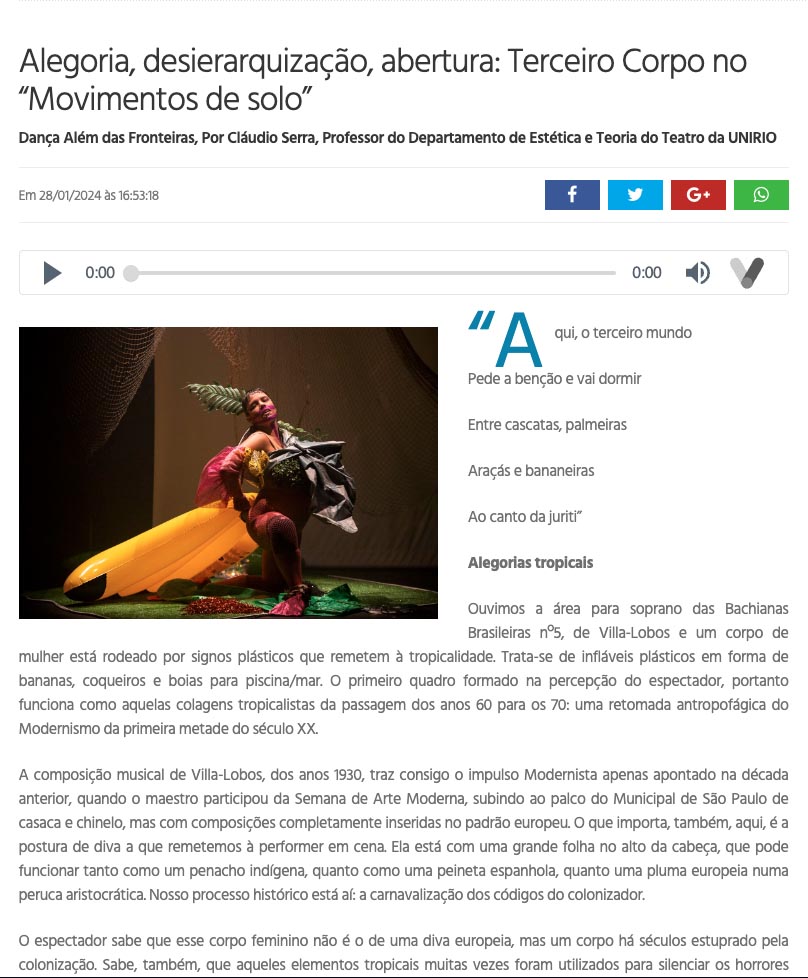 Alegoria, desierarquização, abertura: Terceiro Corpo no "Movimentos de solo"

Dança Além das Fronteiras, Por Cláudio Serra, Professor do Departamento de Estética e Teoria do Teatro da UNIRIO

Em 28/01/2024 às 16:53:18

0:00 0:00

"Aqui, o terceiro mundo

Pede a benção e vai dormir

Entre cascatas, palmeiras

Araçás e bananeiras

Ao canto da juriti"

Alegorias tropicais

Ouvimos a área para soprano das Bachianas Brasileiras nº5, de Villa-Lobos e um corpo de mulher está rodeado por signos plásticos que remetem à tropicalidade. Trata-se de infláveis plásticos em forma de bananas, coqueiros e boias para piscina/mar. O primeiro quadro formado na percepção do espectador, portanto funciona como aquelas colagens tropicalistas da passagem dos anos 60 para os 70: uma retomada antropofágica do Modernismo da primeira metade do século XX.

A composição musical de Villa-Lobos, dos anos 1930, traz consigo o impulso Modernista apenas apontado na década anterior, quando o maestro participou da Semana de Arte Moderna, subindo ao palco do Municipal de São Paulo de casaca e chinelo, mas com composições completamente inseridas no padrão europeu. O que importa, também, aqui, é a postura de diva a que remetemos à performer em cena. Ela está com uma grande folha no alto da cabeça, que pode funcionar tanto como um penacho indígena, quanto como uma peineta espanhola, quanto uma pluma europeia numa peruca aristocrática. Nosso processo histórico está aí: a carnavalização dos códigos do colonizador.

O espectador sabe que esse corpo feminino não é o de uma diva europeia, mas um corpo há séculos estuprado pela colonização. Sabe, também, que aqueles elementos tropicais muitas vezes foram utilizados para silenciar os horrores